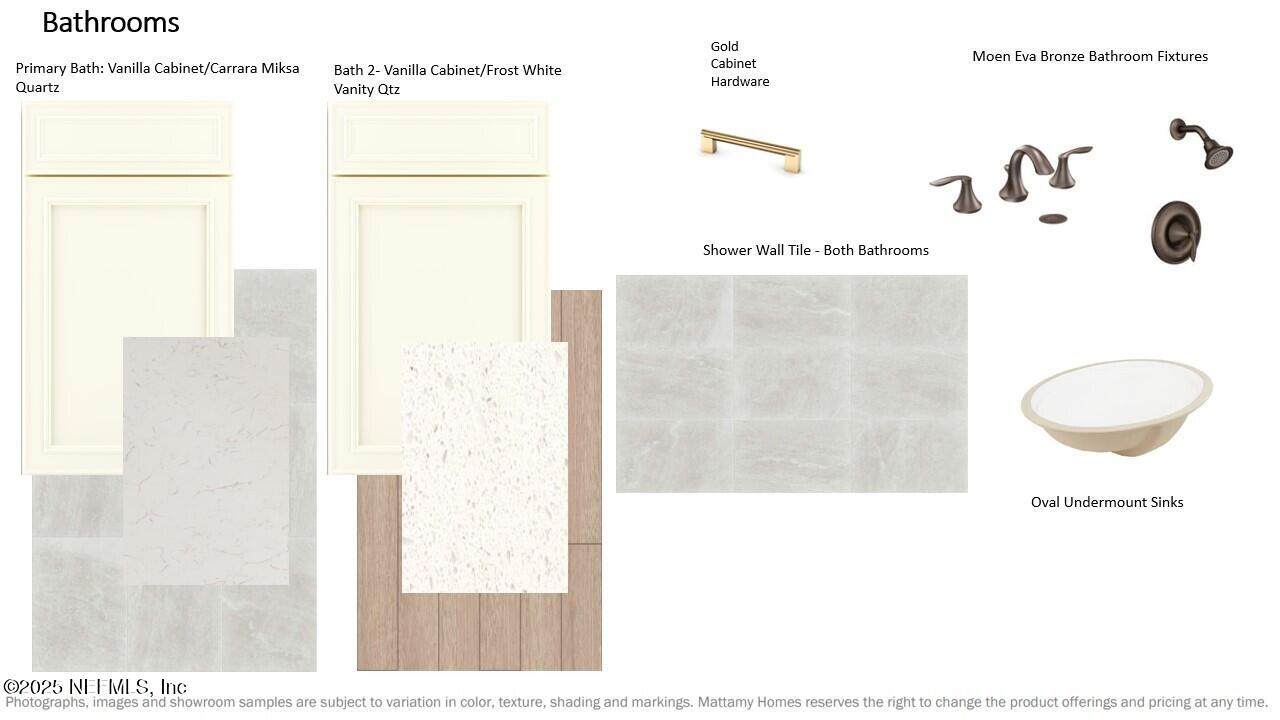 Bathrooms

Primary Bath: Vanilla Cabinet/Carrara Miksa Quartz

Bath 2- Vanilla Cabinet/Frost White Vanity Qtz

Gold
Cabinet
Hardware

Moen Eva Bronze Bathroom Fixtures

Shower Wall Tile - Both Bathrooms

Oval Undermount Sinks

Photographs, images and showroom samples are subject to variation in color, texture, shading and markings. Mattamy Homes reserves the right to change the product offerings and pricing at any time.

©2025 NEFMLS, Inc